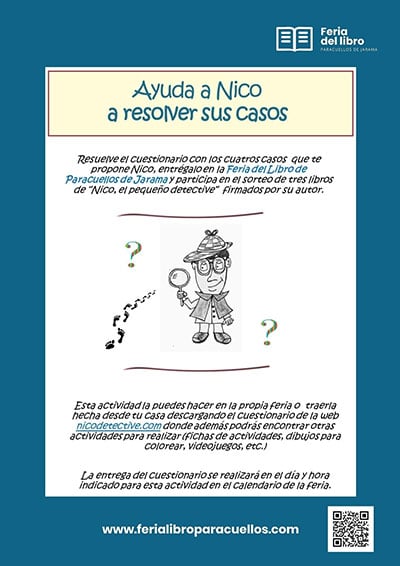 Feria del libro
PARACUELLOS DE JARAMA

Ayuda a Nico
a resolver sus casos

Resuelve el cuestionario con los cuatros casos que te propone Nico, entrégalo en la Feria del Libro de Paracuellos de Jarama y participa en el sorteo de tres libros de "Nico, el pequeño detective" firmados por su autor.

?

?

Esta actividad la puedes hacer en la propia feria o traerla hecha desde tu casa descargando el cuestionario de la web nicodetective.com donde además podrás encontrar otras actividades para realizar (fichas de actividades, dibujos para colorear, videojuegos, etc.)

La entrega del cuestionario se realizará en el día y hora indicado para esta actividad en el calendario de la feria.

www.ferialibroparacuellos.com